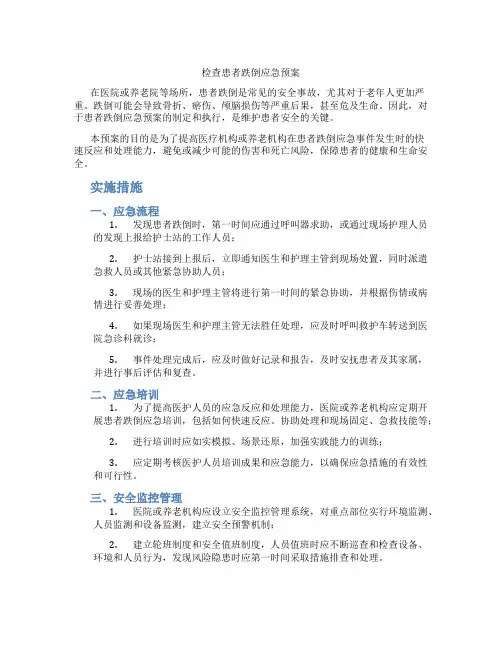 检查患者跌倒应急预案

在医院或养老院等场所，患者跌倒是常见的安全事故，尤其对于老年人更加严重。跌倒可能会导致骨折、瘀伤、颅脑损伤等严重后果，甚至危及生命。因此，对于患者跌倒应急预案的制定和执行，是维护患者安全的关键。

本预案的目的是为了提高医疗机构或养老机构在患者跌倒应急事件发生时的快速反应和处理能力，避免或减少可能的伤害和死亡风险，保障患者的健康和生命安全。

实施措施

一、应急流程

1. 发现患者跌倒时，第一时间应通过呼叫器求助，或通过现场护理人员的发现上报给护士站的工作人员；

2. 护士站接到上报后，立即通知医生和护理主管到现场处置，同时派遣急救人员或其他紧急协助人员；

3. 现场的医生和护理主管将进行第一时间的紧急协助，并根据伤情或病情进行妥善处理；

4. 如果现场医生和护理主管无法胜任处理，应及时呼叫救护车转送到医院急诊科就诊；

5. 事件处理完成后，应及时做好记录和报告，及时安抚患者及其家属，并进行事后评估和复查。

二、应急培训

1. 为了提高医护人员的应急反应和处理能力，医院或养老机构应定期开展患者跌倒应急培训，包括如何快速反应、协助处理和现场固定、急救技能等；

2. 进行培训时应如实模拟、场景还原，加强实践能力的训练；

3. 应定期考核医护人员培训成果和应急能力，以确保应急措施的有效性和可行性。

三、安全监控管理

1. 医院或养老机构应设立安全监控管理系统，对重点部位实行环境监测、人员监测和设备监测，建立安全预警机制；

2. 建立轮班制度和安全值班制度，人员值班时应不断巡查和检查设备、环境和人员行为，发现风险隐患时应第一时间采取措施排查和处理。